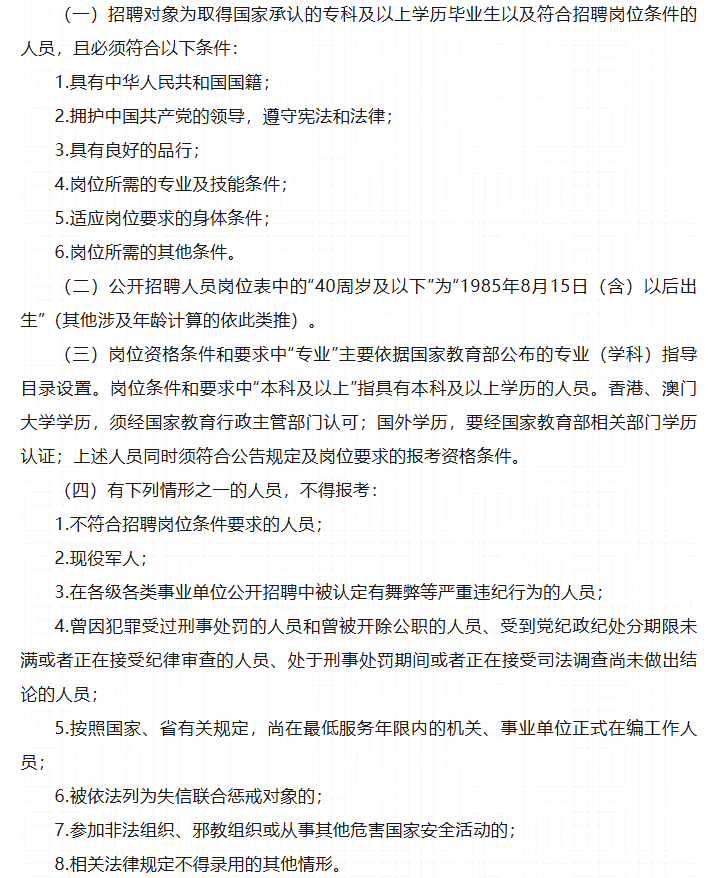 （一）招聘对象为取得国家承认的专科及以上学历毕业生以及符合招聘岗位条件的人员，且必须符合以下条件：

1.具有中华人民共和国国籍；

2.拥护中国共产党的领导，遵守宪法和法律；

3.具有良好的品行；

4.岗位所需的专业及技能条件；

5.适应岗位要求的身体条件；

6.岗位所需的其他条件。

（二）公开招聘人员岗位表中的“40周岁及以下”为“1985年8月15日（含）以后出生”（其他涉及年龄计算的依此类推）。

（三）岗位资格条件和要求中“专业”主要依据国家教育部公布的专业（学科）指导目录设置。岗位条件和要求中“本科及以上”指具有本科及以上学历的人员。香港、澳门大学学历，须经国家教育行政主管部门认可；国外学历，要经国家教育部相关部门学历认证；上述人员同时须符合公告规定及岗位要求的报考资格条件。

（四）有下列情形之一的人员，不得报考：

1.不符合招聘岗位条件要求的人员；

2.现役军人；

3.在各级各类事业单位公开招聘中被认定有舞弊等严重违纪行为的人员；

4.曾因犯罪受过刑事处罚的人员和曾被开除公职的人员、受到党纪政纪处分期限未满或者正在接受纪律审查的人员、处于刑事处罚期间或者正在接受司法调查尚未做出结论的人员；

5.按照国家、省有关规定，尚在最低服务年限内的机关、事业单位正式在编工作人员；

6.被依法列为失信联合惩戒对象的；

7.参加非法组织、邪教组织或从事其他危害国家安全活动的；

8.相关法律规定不得录用的其他情形。